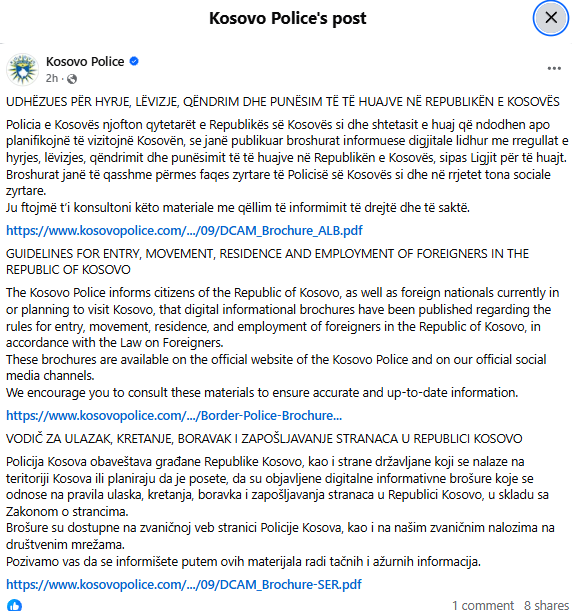 Kosovo Police's post

Kosovo Police
2h ·

UDHËZUES PËR HYRJE, LËVIZJE, QËNDRIM DHE PUNËSIM TË TË HUAJVE NË REPUBLIKËN E KOSOVËS

Policia e Kosovës njofton qytetarët e Republikës së Kosovës si dhe shtetasit e huaj që ndodhen apo planifikojnë të vizitojnë Kosovën, se janë publikuar broshurat informuese digjitale lidhur me rregullat e hyrjes, lëvizjes, qëndrimit dhe punësimit të të huajve në Republikën e Kosovës, sipas Ligjit për të huajt.
Broshurat janë të qasshme përmes faqes zyrtare të Policisë së Kosovës si dhe në rrjetet tona sociale zyrtare.
Ju ftojmë t'i konsultoni këto materiale me qëllim të informimit të drejtë dhe të saktë.

https://www.kosovopolice.com/.../09/DCAM_Brochure_ALB.pdf

GUIDELINES FOR ENTRY, MOVEMENT, RESIDENCE AND EMPLOYMENT OF FOREIGNERS IN THE REPUBLIC OF KOSOVO

The Kosovo Police informs citizens of the Republic of Kosovo, as well as foreign nationals currently in or planning to visit Kosovo, that digital informational brochures have been published regarding the rules for entry, movement, residence, and employment of foreigners in the Republic of Kosovo, in accordance with the Law on Foreigners.
These brochures are available on the official website of the Kosovo Police and on our official social media channels.
We encourage you to consult these materials to ensure accurate and up-to-date information.

https://www.kosovopolice.com/.../Border-Police-Brochure...

VODIČ ZA ULAZAK, KRETANJE, BORAVAK I ZAPOŠLJAVANJE STRANACA U REPUBLICI KOSOVO

Policija Kosova obaveštava građane Republike Kosovo, kao i strane državljane koji se nalaze na teritoriji Kosova ili planiraju da je posete, da su objavljene digitalne informativne brošure koje se odnose na pravila ulaska, kretanja, boravka i zapošljavanja stranaca u Republici Kosovo, u skladu sa Zakonom o strancima.
Brošure su dostupne na zvaničnoj veb stranici Policije Kosova, kao i na našim zvaničnim nalozima na društvenim mrežama.
Pozivamo vas da se informišete putem ovih materijala radi tačnih i ažurnih informacija.

https://www.kosovopolice.com/.../09/DCAM_Brochure-SER.pdf

1 comment 8 shares